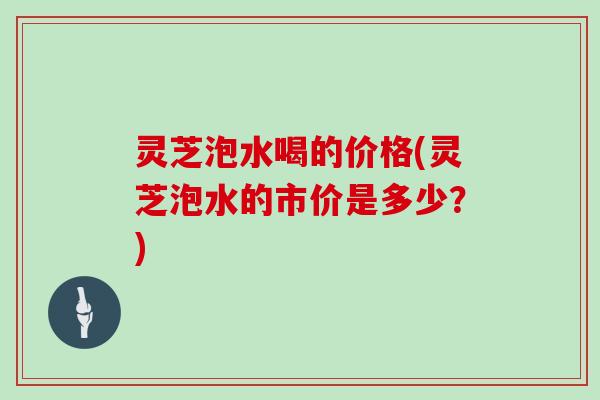 灵芝泡水喝的价格(灵芝泡水的市价是多少?)